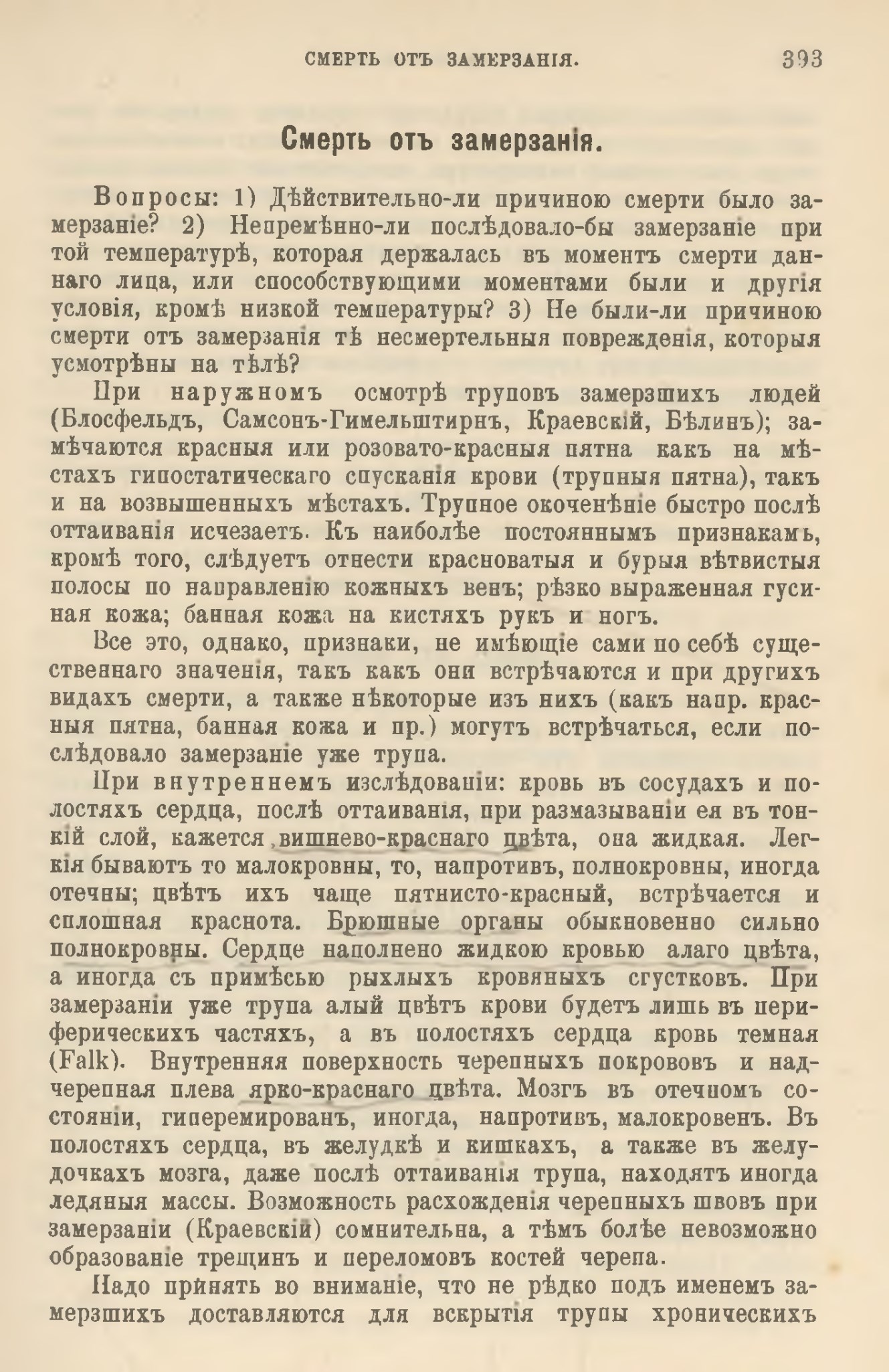 СМЕРТЬ ОТЪ ЗАМЕРЗАНІЯ. 393

Смерть отъ замерзанія.

Вопросы: 1) Дѣйствительно-ли причиною смерти было замерзаніе? 2) Непремѣнно-ли послѣдовало-бы замерзаніе при той температурѣ, которая держалась въ моментъ смерти даннаго лица, или способствующими моментами были и другія условія, кромѣ низкой температуры? 3) Не были-ли причиною смерти отъ замерзанія тѣ несмертельныя поврежденія, которыя усмотрѣны на тѣлѣ?

При наружномъ осмотрѣ труповъ замерзшихъ людей (Блосфельдъ, Самсонъ-Гимельштирнъ, Краевскій, Бѣлинъ); замѣчаются красныя или розовато-красныя пятна какъ на мѣстахъ гипостатическаго спусканія крови (трупныя пятна), такъ и на возвышенныхъ мѣстахъ. Трупное окоченѣніе быстро послѣ оттаиванія исчезаетъ. Къ наиболѣе постояннымъ признакамъ, кромѣ того, слѣдуетъ отнести красноватыя и бурыя вѣтвистыя полосы по направленію кожныхъ венъ; рѣзко выраженная гусиная кожа; банная кожа на кистяхъ рукъ и ногъ.

Все это, однако, признаки, не имѣющіе сами по себѣ существеннаго значенія, такъ какъ они встрѣчаются и при другихъ видахъ смерти, а также нѣкоторые изъ нихъ (какъ напр. красныя пятна, банная кожа и пр.) могутъ встрѣчаться, если послѣдовало замерзаніе уже трупа.

При внутреннемъ изслѣдованіи: кровь въ сосудахъ и полостяхъ сердца, послѣ оттаиванія, при размазываніи ея въ тонкій слой, кажется вишнево-краснаго цвѣта, она жидкая. Легкія бываютъ то малокровны, то, напротивъ, полнокровны, иногда отечны; цвѣтъ ихъ чаще пятнисто-красный, встрѣчается и сплошная краснота. Брюшные органы обыкновенно сильно полнокровны. Сердце наполнено жидкою кровью алаго цвѣта, а иногда съ примѣсью рыхлыхъ кровяныхъ сгустковъ. При замерзаніи уже трупа алый цвѣтъ крови будетъ лишь въ периферическихъ частяхъ, а въ полостяхъ сердца кровь темная (Falk). Внутренняя поверхность черепныхъ покрововъ и надчерепная плева ярко-краснаго цвѣта. Мозгъ въ отечномъ состояніи, гиперемированъ, иногда, напротивъ, малокровенъ. Въ полостяхъ сердца, въ желудкѣ и кишкахъ, а также въ желудочкахъ мозга, даже послѣ оттаиванія трупа, находятъ иногда ледяныя массы. Возможность расхожденія черепныхъ швовъ при замерзаніи (Краевскій) сомнительна, а тѣмъ болѣе невозможно образованіе трещинъ и переломовъ костей черепа.

Надо принять во вниманіе, что не рѣдко подъ именемъ замерзшихъ доставляются для вскрытія трупы хроническихъ